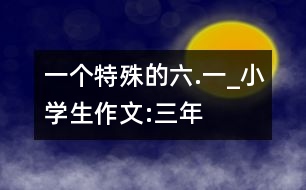 一个特殊的六.一_小学生作文:三年